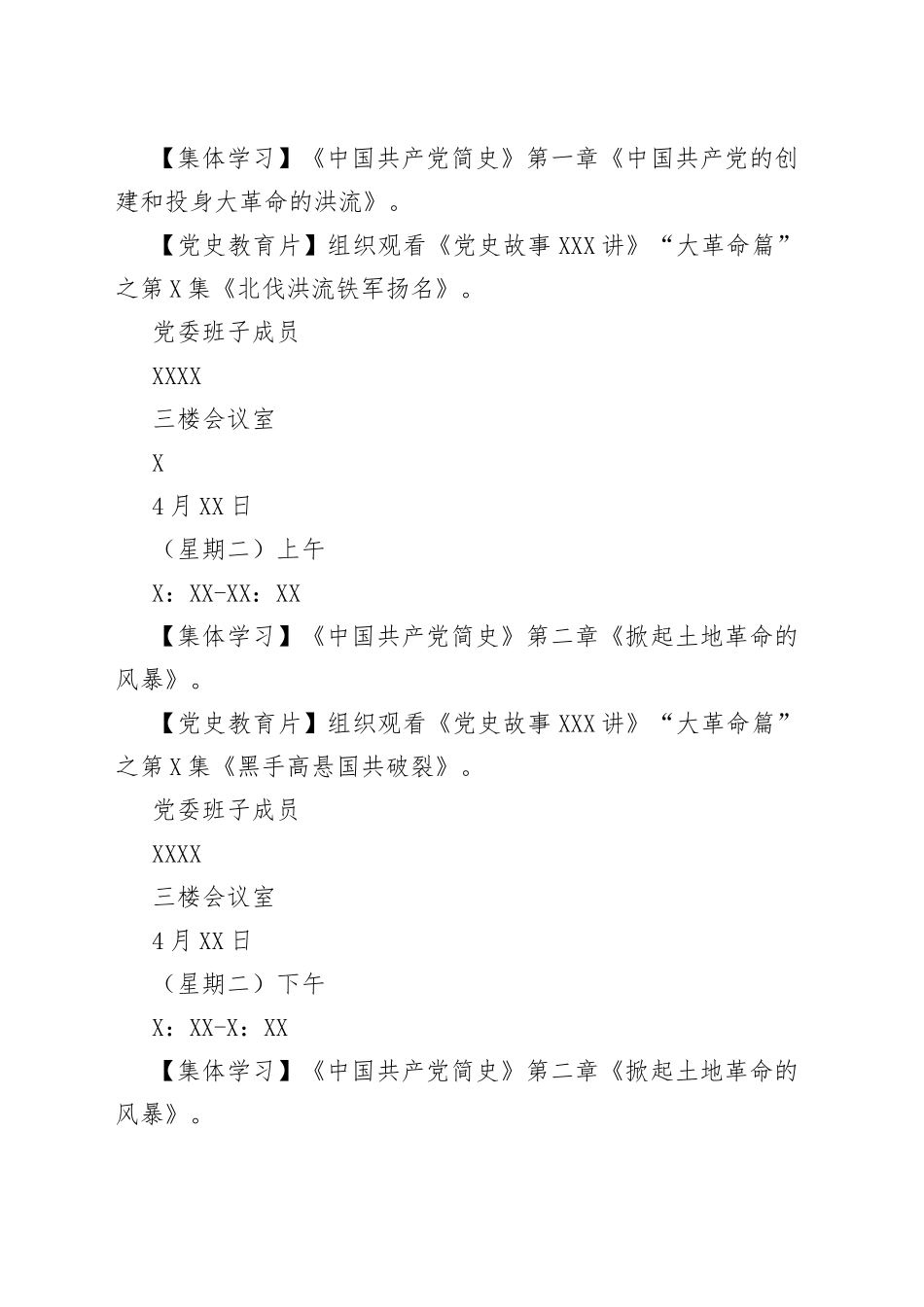 【集体学习】《中国共产党简史》第一章《中国共产党的创建和投身大革命的洪流》。

【党史教育片】组织观看《党史故事XXX讲》“大革命篇”之第X集《北伐洪流铁军扬名》。

党委班子成员

XXXX

三楼会议室

X

4月XX日

（星期二）上午

X：XX-XX：XX

【集体学习】《中国共产党简史》第二章《掀起土地革命的风暴》。

【党史教育片】组织观看《党史故事XXX讲》“大革命篇”之第X集《黑手高悬国共破裂》。

党委班子成员

XXXX

三楼会议室

4月XX日

（星期二）下午

X：XX-X：XX

【集体学习】《中国共产党简史》第二章《掀起土地革命的风暴》。